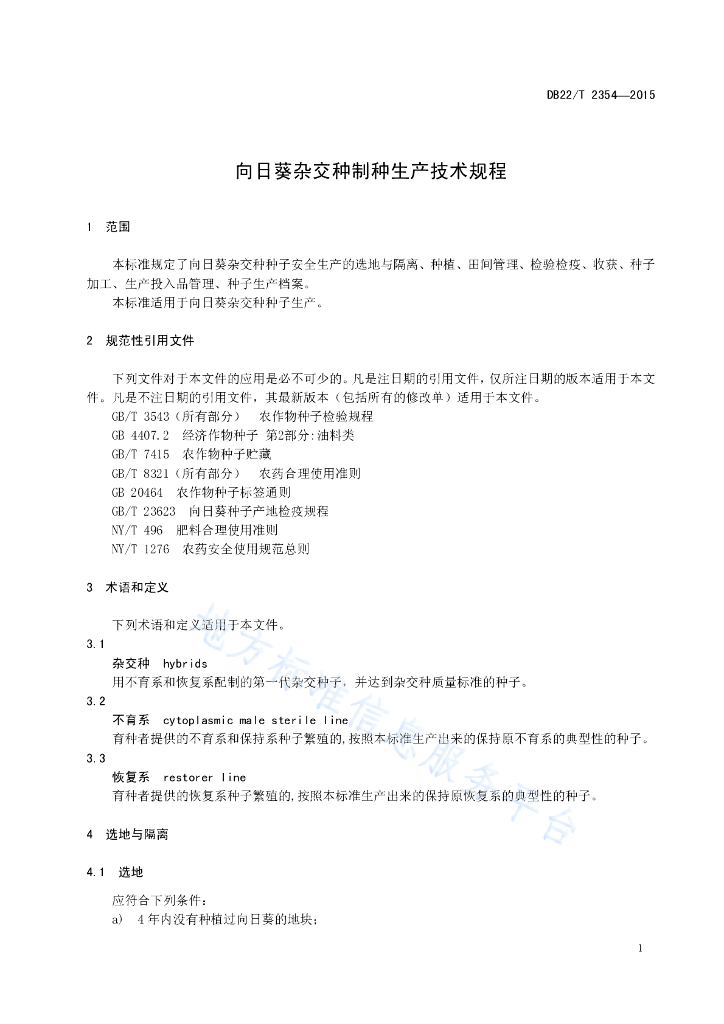 DB22/T 2354—2015

向日葵杂交种制种生产技术规程

1 范围

本标准规定了向日葵杂交种种子安全生产的选地与隔离、种植、田间管理、检验检疫、收获、种子加工、生产投入品管理、种子生产档案。
本标准适用于向日葵杂交种种子生产。

2 规范性引用文件

下列文件对于本文件的应用是必不可少的。凡是注日期的引用文件，仅所注日期的版本适用于本文件。凡是不注日期的引用文件，其最新版本（包括所有的修改单）适用于本文件。
GB/T 3543（所有部分） 农作物种子检验规程
GB 4407.2 经济作物种子 第2部分：油料类
GB/T 7415 农作物种子贮藏
GB/T 8321（所有部分） 农药合理使用准则
GB 20464 农作物种子标签通则
GB/T 23623 向日葵种子产地检疫规程
NY/T 496 肥料合理使用准则
NY/T 1276 农药安全使用规范总则

3 术语和定义

下列术语和定义适用于本文件。
3.1
杂交种 hybrids
用不育系和恢复系配制的第一代杂交种子，并达到杂交种质量标准的种子。
3.2
不育系 cytoplasmic male sterile line
育种者提供的不育系和保持系种子繁殖的，按照本标准生产出来的保持原不育系的典型性的种子。
3.3
恢复系 restorer line
育种者提供的恢复系种子繁殖的，按照本标准生产出来的保持原恢复系的典型性的种子。

4 选地与隔离

4.1 选地

应符合下列条件：
a) 4年内没有种植过向日葵的地块；

地方标准信息服务平台

1